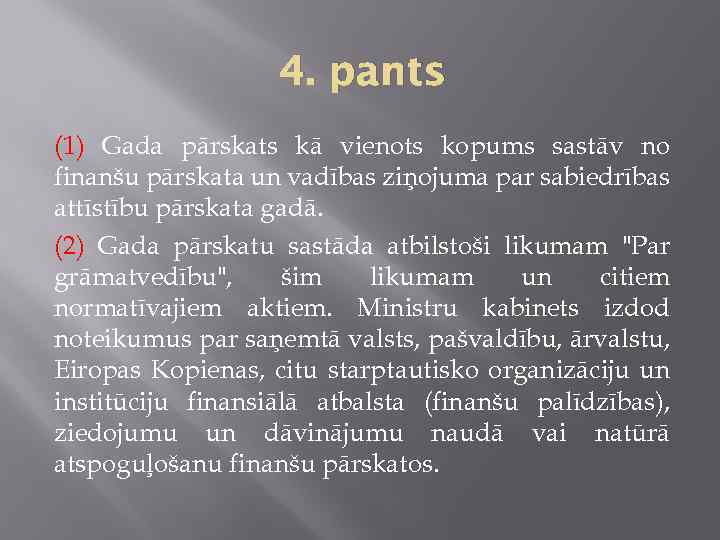 4. pants

(1) Gada pārskats kā vienots kopums sastāv no finanšu pārskata un vadības ziņojuma par sabiedrības attīstību pārskata gadā.

(2) Gada pārskatu sastāda atbilstoši likumam "Par grāmatvedību", šim likumam un citiem normatīvajiem aktiem. Ministru kabinets izdod noteikumus par saņemtā valsts, pašvaldību, ārvalstu, Eiropas Kopienas, citu starptautisko organizāciju un institūciju finansiālā atbalsta (finanšu palīdzības), ziedojumu un dāvinājumu naudā vai natūrā atspoguļošanu finanšu pārskatos.